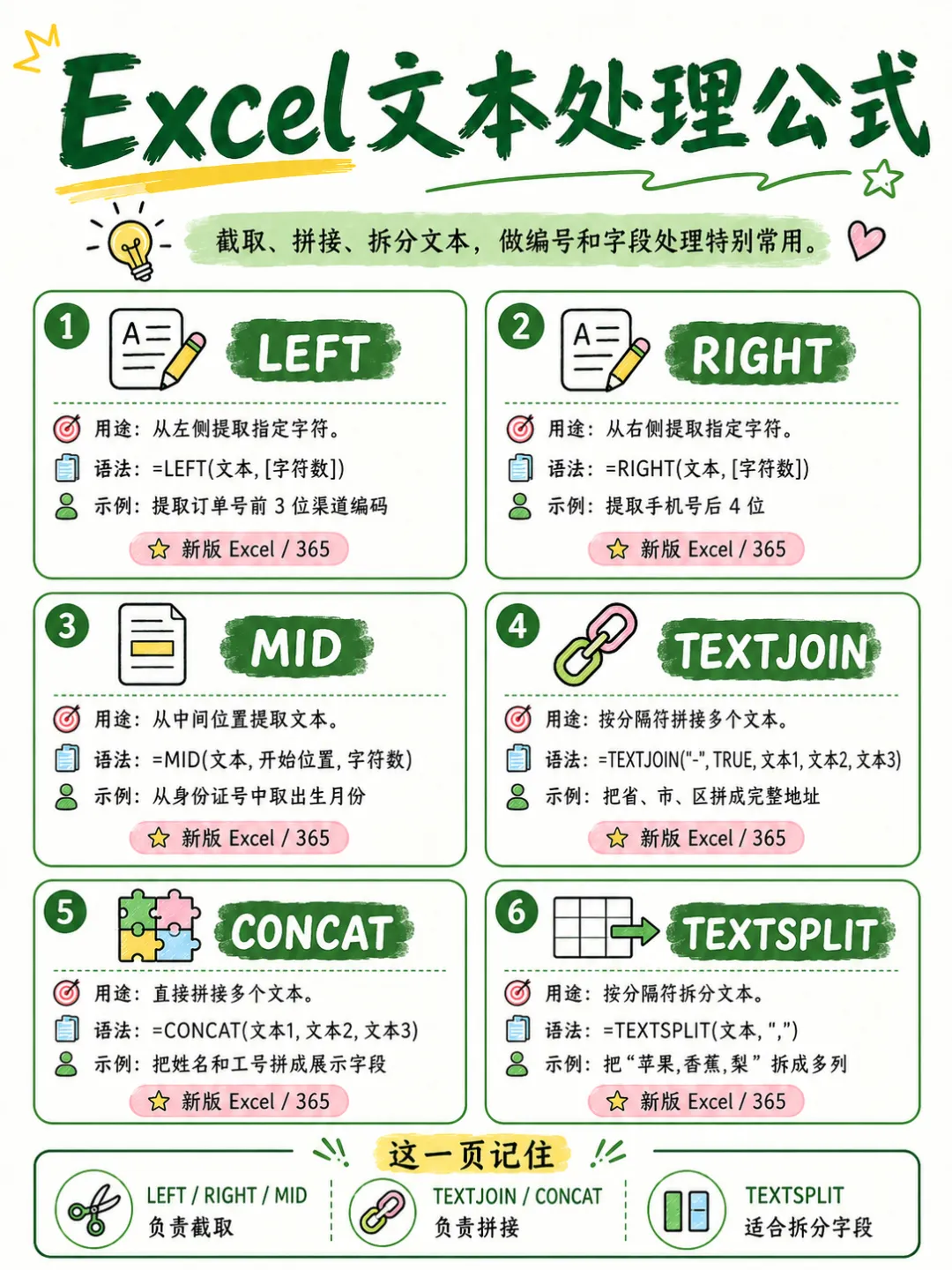 Excel文本处理公式

截取、拼接、拆分文本，做编号和字段处理特别常用。

1 A LEFT

用途：从左侧提取指定字符。

语法：=LEFT(文本, [字符数])

示例：提取订单号前 3 位渠道编码

新版 Excel / 365

2 A RIGHT

用途：从右侧提取指定字符。

语法：=RIGHT(文本, [字符数])

示例：提取手机号后 4 位

新版 Excel / 365

3 MID

用途：从中间位置提取文本。

语法：=MID(文本, 开始位置, 字符数)

示例：从身份证号中取出生月份

新版 Excel / 365

4 TEXTJOIN

用途：按分隔符拼接多个文本。

语法：=TEXTJOIN("-", TRUE, 文本1, 文本2, 文本3)

示例：把省、市、区拼成完整地址

新版 Excel / 365

5 CONCAT

用途：直接拼接多个文本。

语法：=CONCAT(文本1, 文本2, 文本3)

示例：把姓名和工号拼成展示字段

新版 Excel / 365

6 TEXTSPLIT

用途：按分隔符拆分文本。

语法：=TEXTSPLIT(文本, ",")

示例：把“苹果,香蕉,梨”拆成多列

新版 Excel / 365

这一页记住

LEFT / RIGHT / MID
负责截取

TEXTJOIN / CONCAT
负责拼接

TEXTSPLIT
适合拆分字段